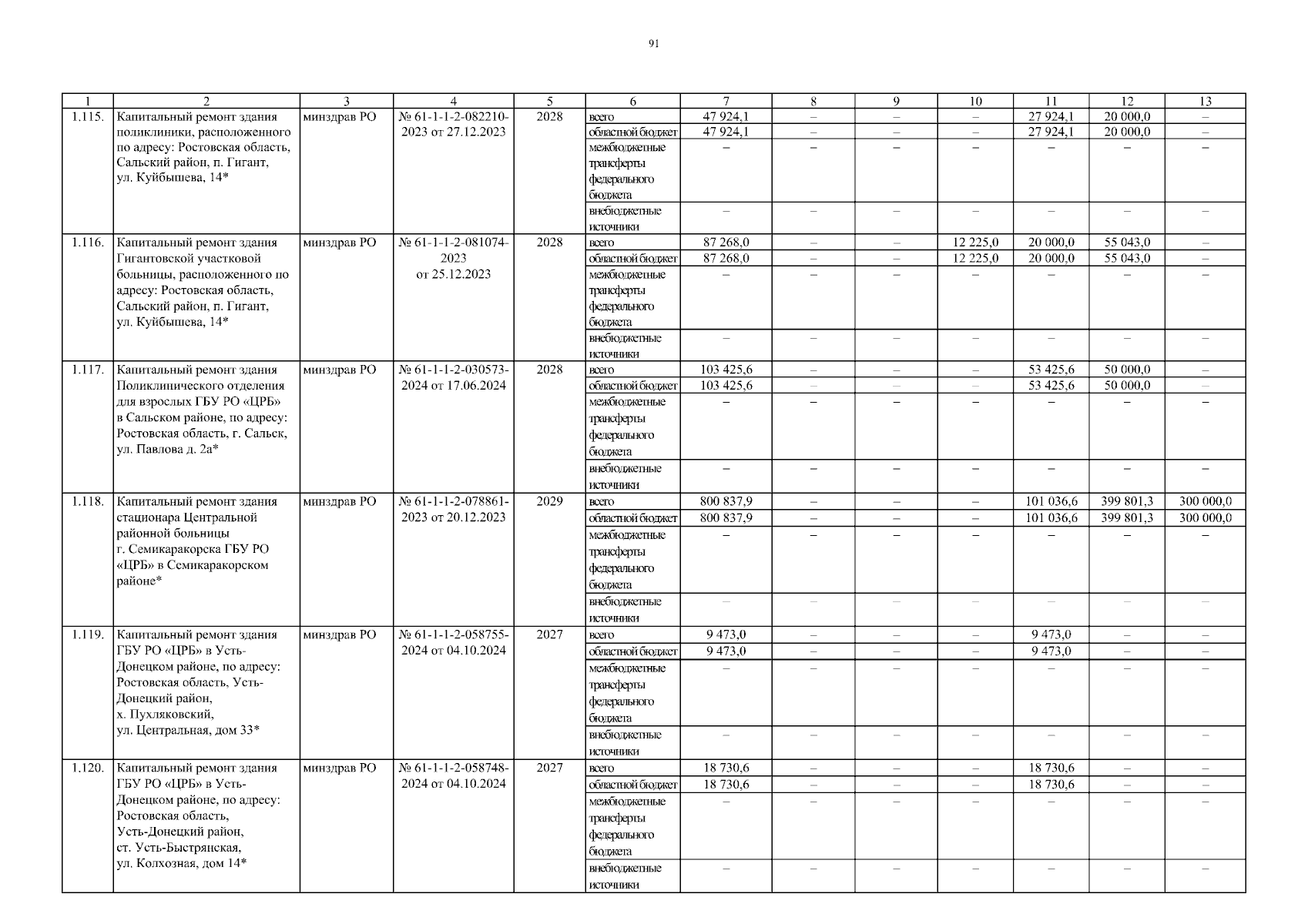 91

| 1 | 2 | 3 | 4 | 5 | 6 | 7 | 8 | 9 | 10 | 11 | 12 | 13 |
|---|---|---|---|---|---|---|---|---|---|---|---|---|
| 1.115. | Капитальный ремонт здания поликлиники, расположенного по адресу: Ростовская область, Сальский район, п. Гигант, ул. Куйбышева, 14* | минздрав РО | № 61-1-1-2-082210-2023 от 27.12.2023 | 2028 | всего | 47 924,1 | – | – | – | 27 924,1 | 20 000,0 | – |
| | | | | | областной бюджет | 47 924,1 | – | – | – | 27 924,1 | 20 000,0 | – |
| | | | | | межбюджетные трансферты федерального бюджета | – | – | – | – | – | – | – |
| | | | | | внебюджетные источники | – | – | – | – | – | – | – |
| 1.116. | Капитальный ремонт здания Гигантовской участковой больницы, расположенного по адресу: Ростовская область, Сальский район, п. Гигант, ул. Куйбышева, 14* | минздрав РО | № 61-1-1-2-081074-2023 от 25.12.2023 | 2028 | всего | 87 268,0 | – | – | 12 225,0 | 20 000,0 | 55 043,0 | – |
| | | | | | областной бюджет | 87 268,0 | – | – | 12 225,0 | 20 000,0 | 55 043,0 | – |
| | | | | | межбюджетные трансферты федерального бюджета | – | – | – | – | – | – | – |
| | | | | | внебюджетные источники | – | – | – | – | – | – | – |
| 1.117. | Капитальный ремонт здания Поликлинического отделения для взрослых ГБУ РО «ЦРБ» в Сальском районе, по адресу: Ростовская область, г. Сальск, ул. Павлова д. 2а* | минздрав РО | № 61-1-1-2-030573-2024 от 17.06.2024 | 2028 | всего | 103 425,6 | – | – | – | 53 425,6 | 50 000,0 | – |
| | | | | | областной бюджет | 103 425,6 | – | – | – | 53 425,6 | 50 000,0 | – |
| | | | | | межбюджетные трансферты федерального бюджета | – | – | – | – | – | – | – |
| | | | | | внебюджетные источники | – | – | – | – | – | – | – |
| 1.118. | Капитальный ремонт здания стационара Центральной районной больницы г. Семикаракорска ГБУ РО «ЦРБ» в Семикаракорском районе* | минздрав РО | № 61-1-1-2-078861-2023 от 20.12.2023 | 2029 | всего | 800 837,9 | – | – | – | 101 036,6 | 399 801,3 | 300 000,0 |
| | | | | | областной бюджет | 800 837,9 | – | – | – | 101 036,6 | 399 801,3 | 300 000,0 |
| | | | | | межбюджетные трансферты федерального бюджета | – | – | – | – | – | – | – |
| | | | | | внебюджетные источники | – | – | – | – | – | – | – |
| 1.119. | Капитальный ремонт здания ГБУ РО «ЦРБ» в Усть-Донецком районе, по адресу: Ростовская область, Усть-Донецкий район, х. Пухляковский, ул. Центральная, дом 33* | минздрав РО | № 61-1-1-2-058755-2024 от 04.10.2024 | 2027 | всего | 9 473,0 | – | – | – | 9 473,0 | – | – |
| | | | | | областной бюджет | 9 473,0 | – | – | – | 9 473,0 | – | – |
| | | | | | межбюджетные трансферты федерального бюджета | – | – | – | – | – | – | – |
| | | | | | внебюджетные источники | – | – | – | – | – | – | – |
| 1.120. | Капитальный ремонт здания ГБУ РО «ЦРБ» в Усть-Донецком районе, по адресу: Ростовская область, Усть-Донецкий район, ст. Усть-Быстрянская, ул. Колхозная, дом 14* | минздрав РО | № 61-1-1-2-058748-2024 от 04.10.2024 | 2027 | всего | 18 730,6 | – | – | – | 18 730,6 | – | – |
| | | | | | областной бюджет | 18 730,6 | – | – | – | 18 730,6 | – | – |
| | | | | | межбюджетные трансферты федерального бюджета | – | – | – | – | – | – | – |
| | | | | | внебюджетные источники | – | – | – | – | – | – | – |